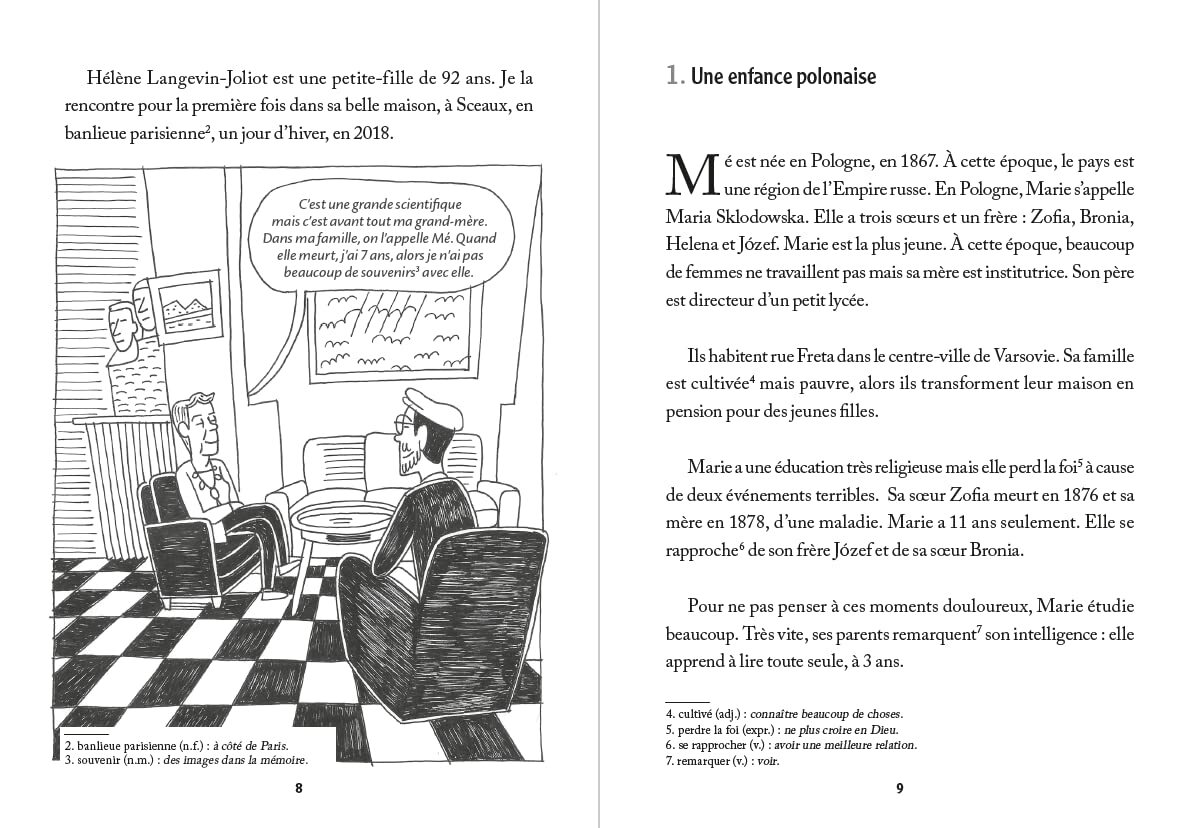 Hélène Langevin-Joliot est une petite-fille de 92 ans. Je la rencontre pour la première fois dans sa belle maison, à Sceaux, en banlieue parisienne$^{2}$, un jour d'hiver, en 2018.

C'est une grande scientifique mais c'est avant tout ma grand-mère. Dans ma famille, on l'appelle Mé. Quand elle meurt, j'ai 7 ans, alors je n'ai pas beaucoup de souvenirs$^{3}$ avec elle.

2. banlieue parisienne (n.f.) : à côté de Paris.
3. souvenir (n.m.) : des images dans la mémoire.

8

1. Une enfance polonaise

Mé est née en Pologne, en 1867. À cette époque, le pays est une région de l'Empire russe. En Pologne, Marie s'appelle Maria Sklodowska. Elle a trois sœurs et un frère : Zofia, Bronia, Helena et Józef. Marie est la plus jeune. À cette époque, beaucoup de femmes ne travaillent pas mais sa mère est institutrice. Son père est directeur d'un petit lycée.

Ils habitent rue Freta dans le centre-ville de Varsovie. Sa famille est cultivée$^{4}$ mais pauvre, alors ils transforment leur maison en pension pour des jeunes filles.

Marie a une éducation très religieuse mais elle perd la foi$^{5}$ à cause de deux événements terribles. Sa sœur Zofia meurt en 1876 et sa mère en 1878, d'une maladie. Marie a 11 ans seulement. Elle se rapproche$^{6}$ de son frère Józef et de sa sœur Bronia.

Pour ne pas penser à ces moments douloureux, Marie étudie beaucoup. Très vite, ses parents remarquent$^{7}$ son intelligence : elle apprend à lire toute seule, à 3 ans.

4. cultivé (adj.) : connaître beaucoup de choses.
5. perdre la foi (expr.) : ne plus croire en Dieu.
6. se rapprocher (v.) : avoir une meilleure relation.
7. remarquer (v.) : voir.

9